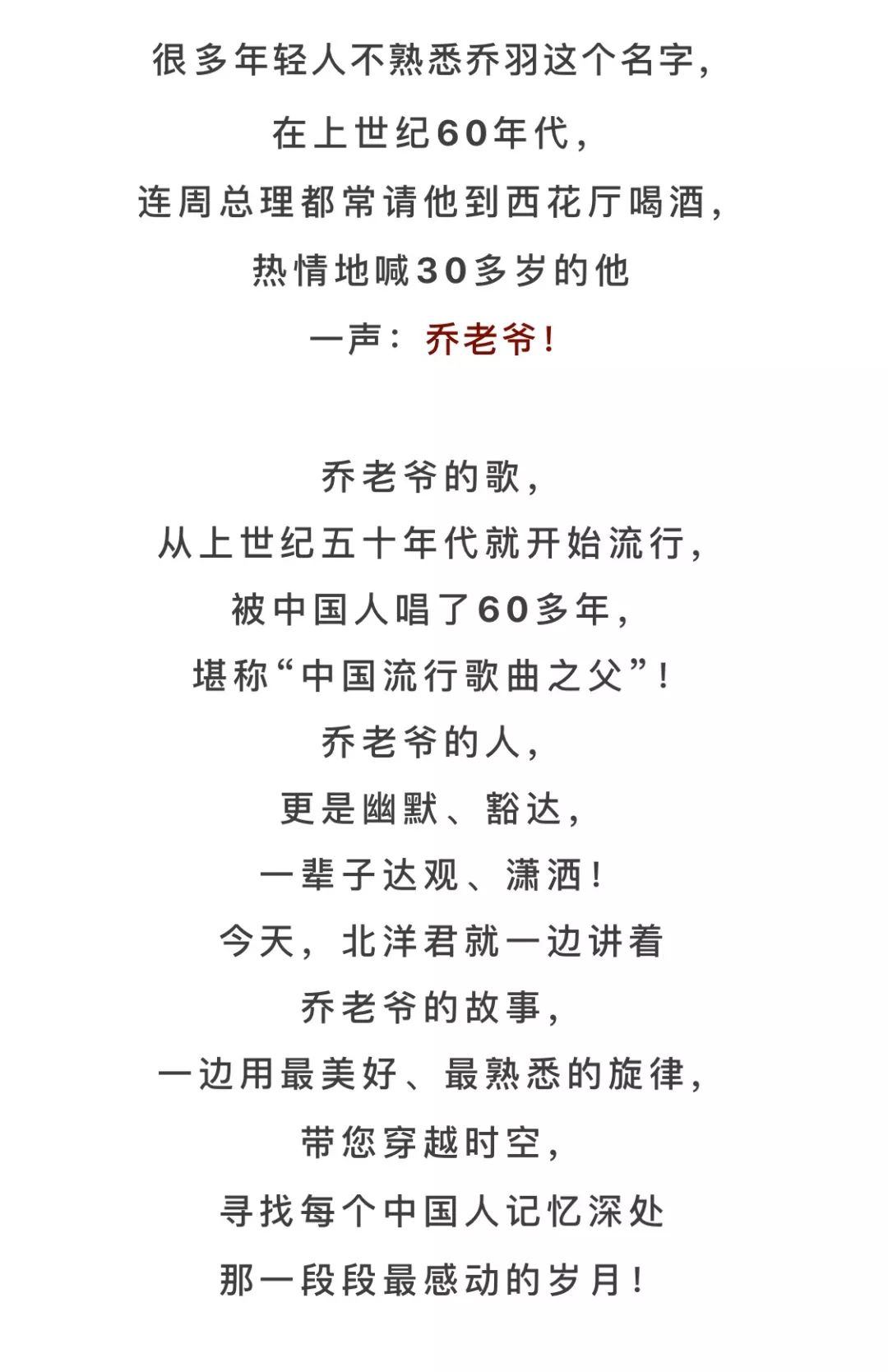 很多年轻人不熟悉乔羽这个名字，
在上世纪60年代，
连周总理都常请他到西花厅喝酒，
热情地喊30多岁的他
一声：乔老爷！

乔老爷的歌，
从上世纪五十年代就开始流行，
被中国人唱了60多年，
堪称“中国流行歌曲之父”！
乔老爷的人，
更是幽默、豁达，
一辈子达观、潇洒！
今天，北洋君就一边讲着
乔老爷的故事，
一边用最美好、最熟悉的旋律，
带您穿越时空，
寻找每个中国人记忆深处
那一段段最感动的岁月！